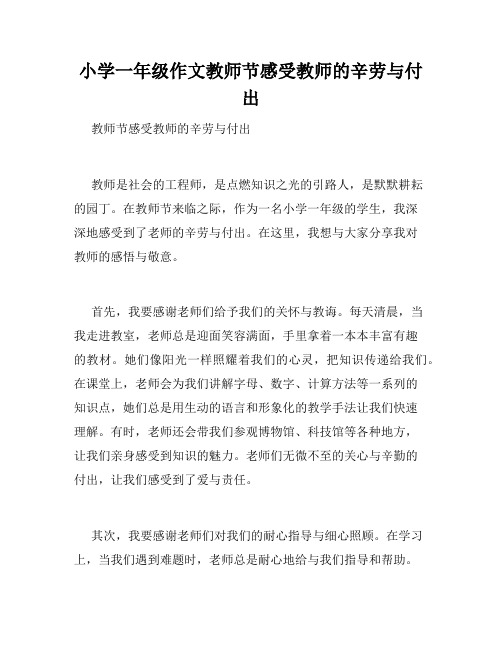 小学一年级作文教师节感受教师的辛劳与付出

教师节感受教师的辛劳与付出

教师是社会的工程师，是点燃知识之光的引路人，是默默耕耘的园丁。在教师节来临之际，作为一名小学一年级的学生，我深深地感受到了老师的辛劳与付出。在这里，我想与大家分享我对教师的感悟与敬意。

首先，我要感谢老师们给予我们的关怀与教诲。每天清晨，当我走进教室，老师总是迎面笑容满面，手里拿着一本本丰富有趣的教材。她们像阳光一样照耀着我们的心灵，把知识传递给我们。在课堂上，老师会为我们讲解字母、数字、计算方法等一系列的知识点，她们总是用生动的语言和形象化的教学手法让我们快速理解。有时，老师还会带我们参观博物馆、科技馆等各种地方，让我们亲身感受到知识的魅力。老师们无微不至的关心与辛勤的付出，让我们感受到了爱与责任。

其次，我要感谢老师们对我们的耐心指导与细心照顾。在学习上，当我们遇到难题时，老师总是耐心地给与我们指导和帮助。